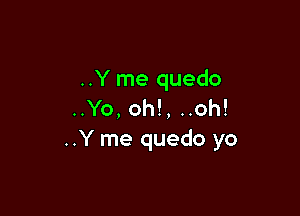 ..Y me quedo
..Yo, oh!, ..oh!
..Y me quedo yo